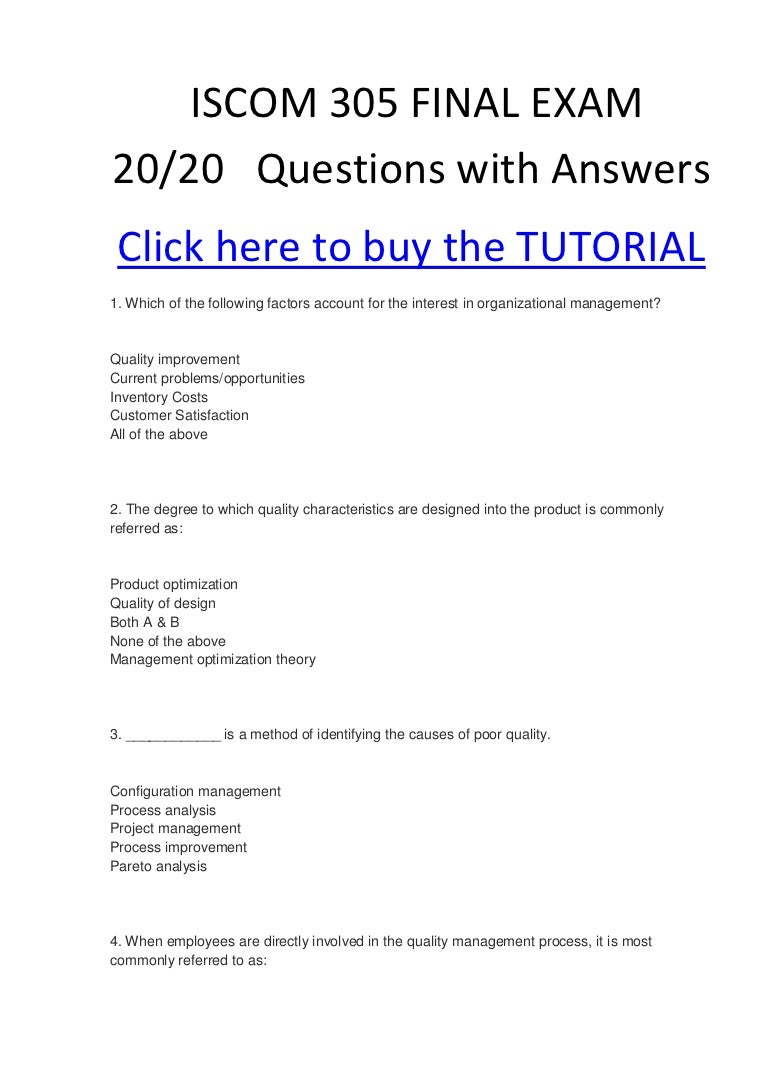 ISCOM 305 FINAL EXAM
20/20 Questions with Answers

Click here to buy the TUTORIAL

1. Which of the following factors account for the interest in organizational management?

Quality improvement
Current problems/opportunities
Inventory Costs
Customer Satisfaction
All of the above

2. The degree to which quality characteristics are designed into the product is commonly referred as:

Product optimization
Quality of design
Both A & B
None of the above
Management optimization theory

3. ____________ is a method of identifying the causes of poor quality.

Configuration management
Process analysis
Project management
Process improvement
Pareto analysis

4. When employees are directly involved in the quality management process, it is most commonly referred to as: